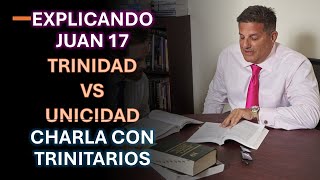 EXPLICANDO JUAN 17

TRINIDAD VS UNICIDAD

CHARLA CON TRINITARIOS